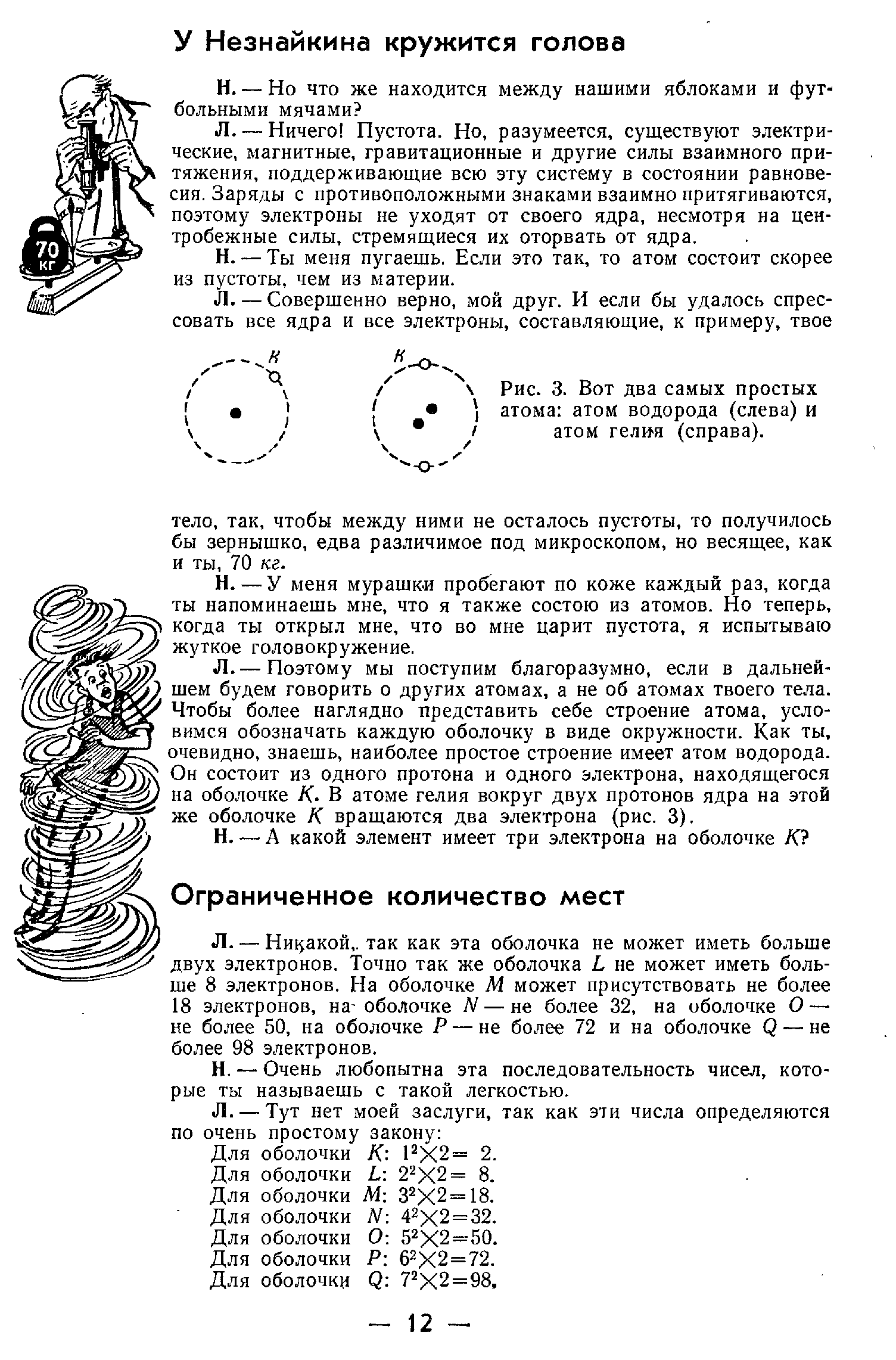 У Незнайкина кружится голова

Н. — Но что же находится между нашими яблоками и футбольными мячами?

Л. — Ничего! Пустота. Но, разумеется, существуют электрические, магнитные, гравитационные и другие силы взаимного притяжения, поддерживающие всю эту систему в состоянии равновесия. Заряды с противоположными знаками взаимно притягиваются, поэтому электроны не уходят от своего ядра, несмотря на центробежные силы, стремящиеся их оторвать от ядра.

Н. — Ты меня пугаешь. Если это так, то атом состоит скорее из пустоты, чем из материи.

Л. — Совершенно верно, мой друг. И если бы удалось спрессовать все ядра и все электроны, составляющие, к примеру, твое

70 кг

К

К

Рис. 3. Вот два самых простых атома: атом водорода (слева) и атом гелия (справа).

тело, так, чтобы между ними не осталось пустоты, то получилось бы зернышко, едва различимое под микроскопом, но весящее, как и ты, 70 кг.

Н. — У меня мурашки пробегают по коже каждый раз, когда ты напоминаешь мне, что я также состою из атомов. Но теперь, когда ты открыл мне, что во мне царит пустота, я испытываю жуткое головокружение.

Л. — Поэтому мы поступим благоразумно, если в дальнейшем будем говорить о других атомах, а не об атомах твоего тела. Чтобы более наглядно представить себе строение атома, условимся обозначать каждую оболочку в виде окружности. Как ты, очевидно, знаешь, наиболее простое строение имеет атом водорода. Он состоит из одного протона и одного электрона, находящегося на оболочке $K$. В атоме гелия вокруг двух протонов ядра на этой же оболочке $K$ вращаются два электрона (рис. 3).

Н. — А какой элемент имеет три электрона на оболочке $K$?

Ограниченное количество мест

Л. — Никакой, так как эта оболочка не может иметь больше двух электронов. Точно так же оболочка $L$ не может иметь больше 8 электронов. На оболочке $M$ может присутствовать не более 18 электронов, на оболочке $N$ — не более 32, на оболочке $O$ — не более 50, на оболочке $P$ — не более 72 и на оболочке $Q$ — не более 98 электронов.

Н. — Очень любопытна эта последовательность чисел, которые ты называешь с такой легкостью.

Л. — Тут нет моей заслуги, так как эти числа определяются по очень простому закону:

Для оболочки $K$: $1^2 \times 2 = 2$.
Для оболочки $L$: $2^2 \times 2 = 8$.
Для оболочки $M$: $3^2 \times 2 = 18$.
Для оболочки $N$: $4^2 \times 2 = 32$.
Для оболочки $O$: $5^2 \times 2 = 50$.
Для оболочки $P$: $6^2 \times 2 = 72$.
Для оболочки $Q$: $7^2 \times 2 = 98$.

— 12 —